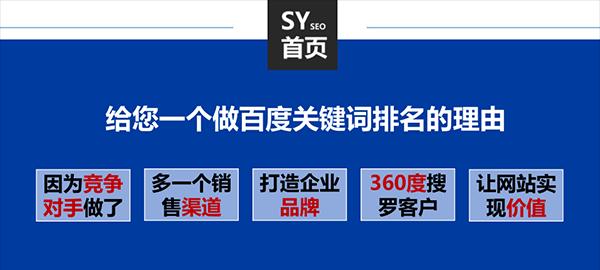 SY SEO
首页

给您一个做百度关键词排名的理由

因为竞争对手做了

多一个销售渠道

打造企业品牌

360度搜罗客户

让网站实现价值